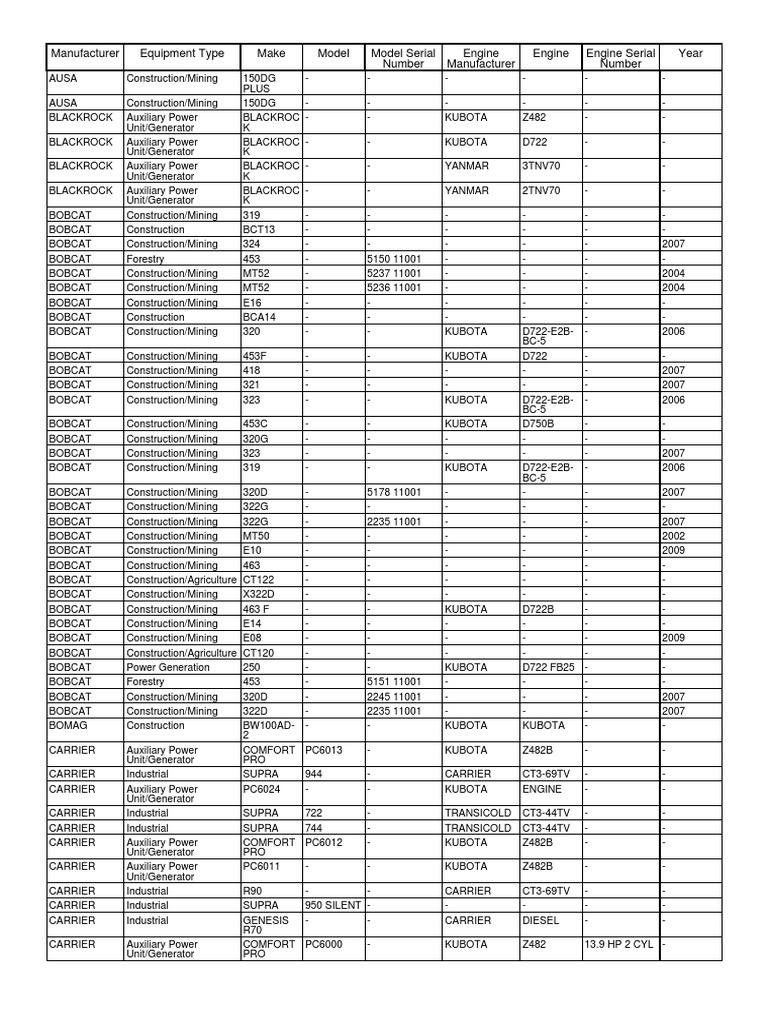 | Manufacturer | Equipment Type | Make | Model | Model Serial Number | Engine Manufacturer | Engine | Engine Serial Number | Year |
|---|---|---|---|---|---|---|---|---|
| AUSA | Construction/Mining | 150DG PLUS | - | - | - | - | - | - |
| AUSA | Construction/Mining | 150DG | - | - | - | - | - | - |
| BLACKROCK | Auxiliary Power Unit/Generator | BLACKROCK | - | - | KUBOTA | Z482 | - | - |
| BLACKROCK | Auxiliary Power Unit/Generator | BLACKROCK | - | - | KUBOTA | D722 | - | - |
| BLACKROCK | Auxiliary Power Unit/Generator | BLACKROCK | - | - | YANMAR | 3TNV70 | - | - |
| BLACKROCK | Auxiliary Power Unit/Generator | BLACKROCK | - | - | YANMAR | 2TNV70 | - | - |
| BOBCAT | Construction/Mining | 319 | - | - | - | - | - | - |
| BOBCAT | Construction | BCT13 | - | - | - | - | - | - |
| BOBCAT | Construction/Mining | 324 | - | - | - | - | - | 2007 |
| BOBCAT | Forestry | 453 | - | 5150 11001 | - | - | - | - |
| BOBCAT | Construction/Mining | MT52 | - | 5237 11001 | - | - | - | 2004 |
| BOBCAT | Construction/Mining | MT52 | - | 5236 11001 | - | - | - | 2004 |
| BOBCAT | Construction/Mining | E16 | - | - | - | - | - | - |
| BOBCAT | Construction | BCA14 | - | - | - | - | - | - |
| BOBCAT | Construction/Mining | 320 | - | - | KUBOTA | D722-E2B-BC-5 | - | 2006 |
| BOBCAT | Construction/Mining | 453F | - | - | KUBOTA | D722 | - | - |
| BOBCAT | Construction/Mining | 418 | - | - | - | - | - | 2007 |
| BOBCAT | Construction/Mining | 321 | - | - | - | - | - | 2007 |
| BOBCAT | Construction/Mining | 323 | - | - | KUBOTA | D722-E2B-BC-5 | - | 2006 |
| BOBCAT | Construction/Mining | 453C | - | - | KUBOTA | D750B | - | - |
| BOBCAT | Construction/Mining | 320G | - | - | - | - | - | - |
| BOBCAT | Construction/Mining | 323 | - | - | - | - | - | 2007 |
| BOBCAT | Construction/Mining | 319 | - | - | KUBOTA | D722-E2B-BC-5 | - | 2006 |
| BOBCAT | Construction/Mining | 320D | - | 5178 11001 | - | - | - | 2007 |
| BOBCAT | Construction/Mining | 322G | - | - | - | - | - | - |
| BOBCAT | Construction/Mining | 322G | - | 2235 11001 | - | - | - | 2007 |
| BOBCAT | Construction/Mining | MT50 | - | - | - | - | - | 2002 |
| BOBCAT | Construction/Mining | E10 | - | - | - | - | - | 2009 |
| BOBCAT | Construction/Mining | 463 | - | - | - | - | - | - |
| BOBCAT | Construction/Agriculture | CT122 | - | - | - | - | - | - |
| BOBCAT | Construction/Mining | X322D | - | - | - | - | - | - |
| BOBCAT | Construction/Mining | 463 F | - | - | KUBOTA | D722B | - | - |
| BOBCAT | Construction/Mining | E14 | - | - | - | - | - | - |
| BOBCAT | Construction/Mining | E08 | - | - | - | - | - | 2009 |
| BOBCAT | Construction/Agriculture | CT120 | - | - | - | - | - | - |
| BOBCAT | Power Generation | 250 | - | - | KUBOTA | D722 FB25 | - | - |
| BOBCAT | Forestry | 453 | - | 5151 11001 | - | - | - | - |
| BOBCAT | Construction/Mining | 320D | - | 2245 11001 | - | - | - | 2007 |
| BOBCAT | Construction/Mining | 322D | - | 2235 11001 | - | - | - | 2007 |
| BOMAG | Construction | BW100AD-2 | - | - | KUBOTA | KUBOTA | - | - |
| CARRIER | Auxiliary Power Unit/Generator | COMFORT PRO | PC6013 | - | KUBOTA | Z482B | - | - |
| CARRIER | Industrial | SUPRA | 944 | - | CARRIER | CT3-69TV | - | - |
| CARRIER | Auxiliary Power Unit/Generator | PC6024 | - | - | KUBOTA | ENGINE | - | - |
| CARRIER | Industrial | SUPRA | 722 | - | TRANSICOLD | CT3-44TV | - | - |
| CARRIER | Industrial | SUPRA | 744 | - | TRANSICOLD | CT3-44TV | - | - |
| CARRIER | Auxiliary Power Unit/Generator | COMFORT PRO | PC6012 | - | KUBOTA | Z482B | - | - |
| CARRIER | Auxiliary Power Unit/Generator | PC6011 | - | - | KUBOTA | Z482B | - | - |
| CARRIER | Industrial | R90 | - | - | CARRIER | CT3-69TV | - | - |
| CARRIER | Industrial | SUPRA | 950 SILENT | - | - | - | - | - |
| CARRIER | Industrial | GENESIS R70 | - | - | CARRIER | DIESEL | - | - |
| CARRIER | Auxiliary Power Unit/Generator | COMFORT PRO | PC6000 | - | KUBOTA | Z482 | 13.9 HP 2 CYL | - |